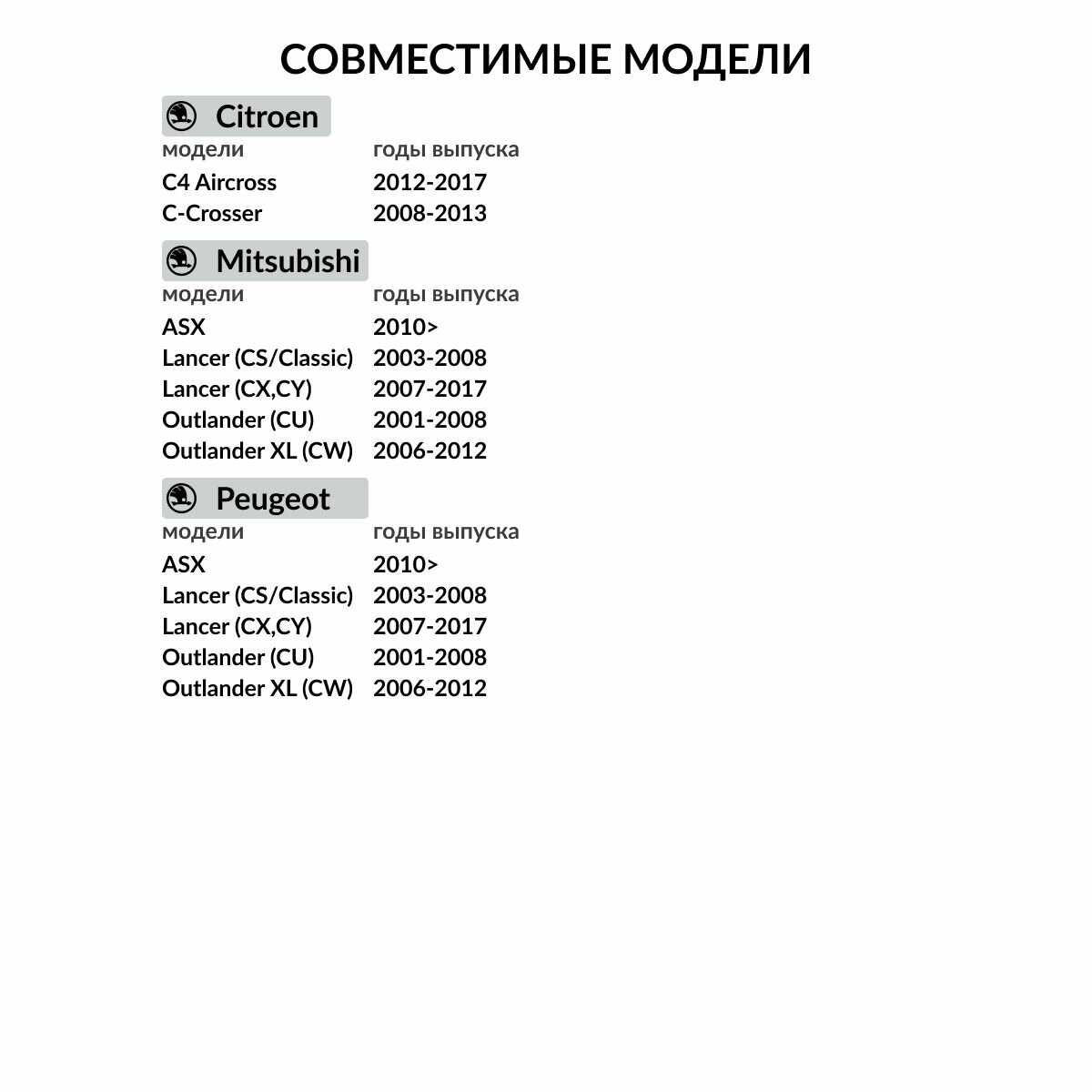 СОВМЕСТИМЫЕ МОДЕЛИ

Citroen

| модели | годы выпуска |
|---|---|
| C4 Aircross | 2012-2017 |
| C-Crosser | 2008-2013 |

Mitsubishi

| модели | годы выпуска |
|---|---|
| ASX | 2010> |
| Lancer (CS/Classic) | 2003-2008 |
| Lancer (CX,CY) | 2007-2017 |
| Outlander (CU) | 2001-2008 |
| Outlander XL (CW) | 2006-2012 |

Peugeot

| модели | годы выпуска |
|---|---|
| ASX | 2010> |
| Lancer (CS/Classic) | 2003-2008 |
| Lancer (CX,CY) | 2007-2017 |
| Outlander (CU) | 2001-2008 |
| Outlander XL (CW) | 2006-2012 |